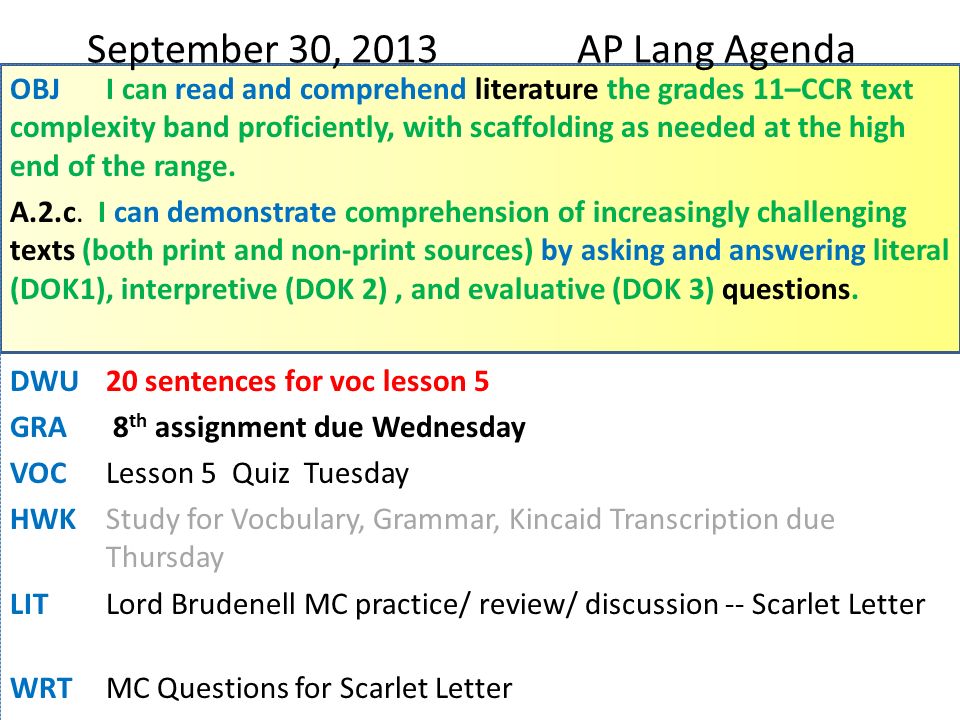 September 30, 2013 AP Lang Agenda

OBJ I can read and comprehend literature the grades 11–CCR text complexity band proficiently, with scaffolding as needed at the high end of the range.

A.2.c. I can demonstrate comprehension of increasingly challenging texts (both print and non-print sources) by asking and answering literal (DOK1), interpretive (DOK 2) , and evaluative (DOK 3) questions.

DWU 20 sentences for voc lesson 5

GRA $8^{th}$ assignment due Wednesday

VOC Lesson 5 Quiz Tuesday

HWK Study for Vocbulary, Grammar, Kincaid Transcription due Thursday

LIT Lord Brudenell MC practice/ review/ discussion -- Scarlet Letter

WRT MC Questions for Scarlet Letter